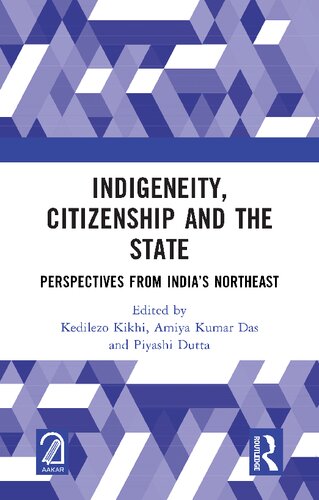 INDIGENEITY, CITIZENSHIP AND THE STATE

PERSPECTIVES FROM INDIA'S NORTHEAST

Edited by
Kedilezo Kikhi, Amiya Kumar Das
and Piyashi Dutta

AAKAR

ROUTLEDGE